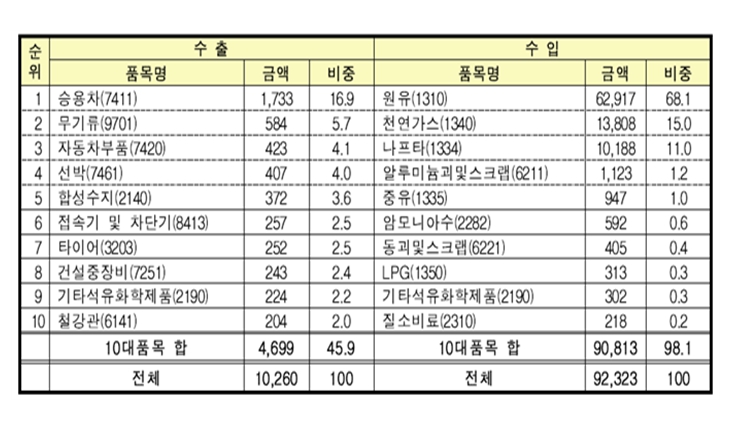 | 순위 | 수 출 | | | 수 입 | | |
|---|---|---|---|---|---|---|
| | 품목명 | 금액 | 비중 | 품목명 | 금액 | 비중 |
| 1 | 승용차(7411) | 1,733 | 16.9 | 원유(1310) | 62,917 | 68.1 |
| 2 | 무기류(9701) | 584 | 5.7 | 천연가스(1340) | 13,808 | 15.0 |
| 3 | 자동차부품(7420) | 423 | 4.1 | 나프타(1334) | 10,188 | 11.0 |
| 4 | 선박(7461) | 407 | 4.0 | 알루미늄괴및스크랩(6211) | 1,123 | 1.2 |
| 5 | 합성수지(2140) | 372 | 3.6 | 중유(1335) | 947 | 1.0 |
| 6 | 접속기 및 차단기(8413) | 257 | 2.5 | 암모니아수(2282) | 592 | 0.6 |
| 7 | 타이어(3203) | 252 | 2.5 | 동괴및스크랩(6221) | 405 | 0.4 |
| 8 | 건설중장비(7251) | 243 | 2.4 | LPG(1350) | 313 | 0.3 |
| 9 | 기타석유화학제품(2190) | 224 | 2.2 | 기타석유화학제품(2190) | 302 | 0.3 |
| 10 | 철강관(6141) | 204 | 2.0 | 질소비료(2310) | 218 | 0.2 |
| | 10대품목 합 | 4,699 | 45.9 | 10대품목 합 | 90,813 | 98.1 |
| | 전체 | 10,260 | 100 | 전체 | 92,323 | 100 |